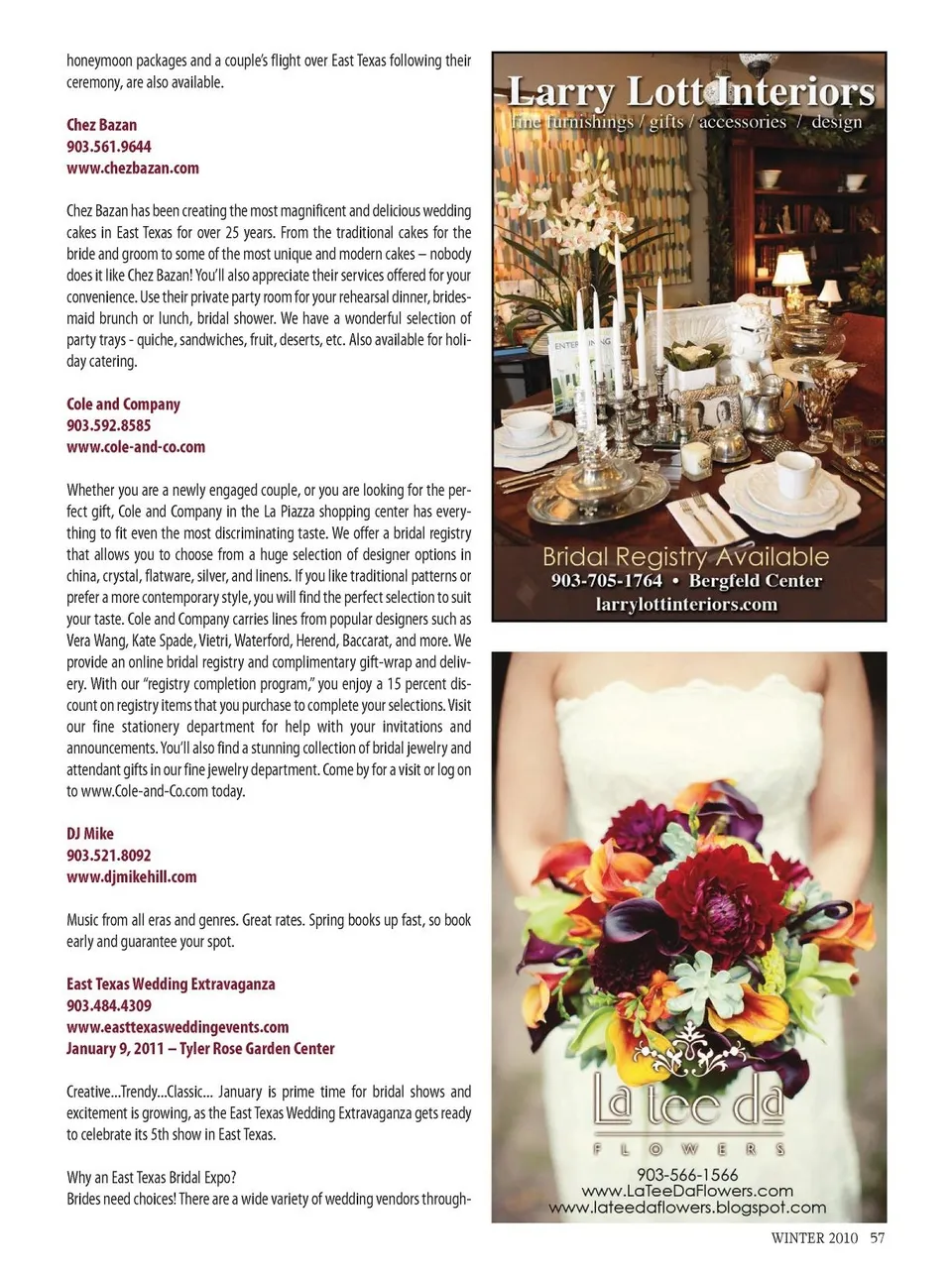 honeymoon packages and a couple's flight over East Texas following their ceremony, are also available.

Chez Bazan
903.561.9644
www.chezbazan.com

Chez Bazan has been creating the most magnificent and delicious wedding cakes in East Texas for over 25 years. From the traditional cakes for the bride and groom to some of the most unique and modern cakes – nobody does it like Chez Bazan! You'll also appreciate their services offered for your convenience. Use their private party room for your rehearsal dinner, bridesmaid brunch or lunch, bridal shower. We have a wonderful selection of party trays - quiche, sandwiches, fruit, deserts, etc. Also available for holiday catering.

Cole and Company
903.592.8585
www.cole-and-co.com

Whether you are a newly engaged couple, or you are looking for the perfect gift, Cole and Company in the La Piazza shopping center has everything to fit even the most discriminating taste. We offer a bridal registry that allows you to choose from a huge selection of designer options in china, crystal, flatware, silver, and linens. If you like traditional patterns or prefer a more contemporary style, you will find the perfect selection to suit your taste. Cole and Company carries lines from popular designers such as Vera Wang, Kate Spade, Vietri, Waterford, Herend, Baccarat, and more. We provide an online bridal registry and complimentary gift-wrap and delivery. With our "registry completion program," you enjoy a 15 percent discount on registry items that you purchase to complete your selections. Visit our fine stationery department for help with your invitations and announcements. You'll also find a stunning collection of bridal jewelry and attendant gifts in our fine jewelry department. Come by for a visit or log on to www.Cole-and-Co.com today.

DJ Mike
903.521.8092
www.djmikehill.com

Music from all eras and genres. Great rates. Spring books up fast, so book early and guarantee your spot.

East Texas Wedding Extravaganza
903.484.4309
www.easttexasweddingevents.com
January 9, 2011 – Tyler Rose Garden Center

Creative...Trendy...Classic... January is prime time for bridal shows and excitement is growing, as the East Texas Wedding Extravaganza gets ready to celebrate its 5th show in East Texas.

Why an East Texas Bridal Expo?
Brides need choices! There are a wide variety of wedding vendors through-

Larry Lott Interiors
fine furnishings / gifts / accessories / design

Bridal Registry Available
903-705-1764 • Bergfeld Center
larrylottinteriors.com

La tee da
FLOWERS
903-566-1566
www.LaTeeDaFlowers.com
www.lateedaflowers.blogspot.com

WINTER 2010 57